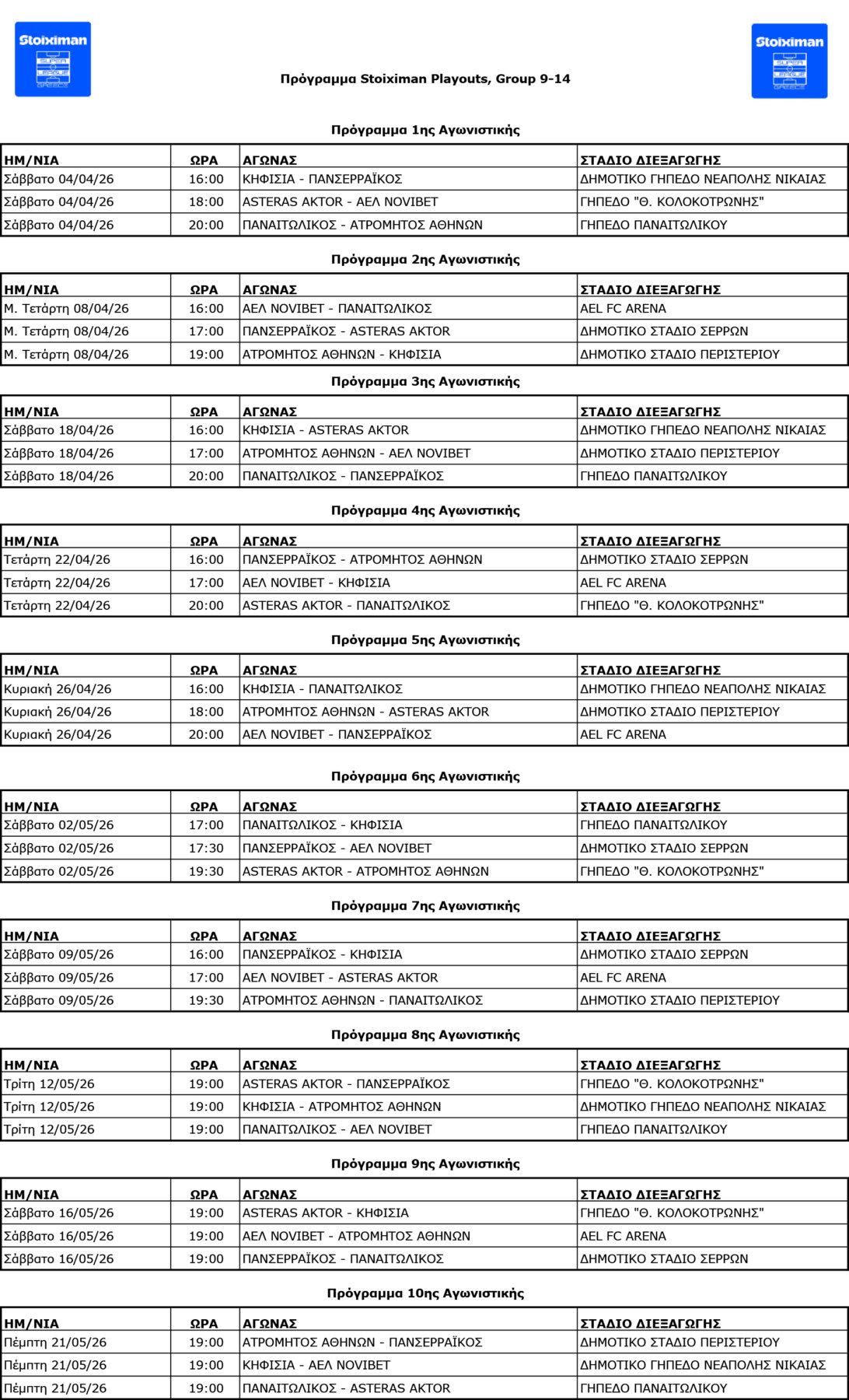 Stoiximan SUPER LEAGUE GREECE

Πρόγραμμα Stoiximan Playouts, Group 9-14

Stoiximan SUPER LEAGUE GREECE

Πρόγραμμα 1ης Αγωνιστικής

| ΗΜ/ΝΙΑ | ΩΡΑ | ΑΓΩΝΑΣ | ΣΤΑΔΙΟ ΔΙΕΞΑΓΩΓΗΣ |
|---|---|---|---|
| Σάββατο 04/04/26 | 16:00 | ΚΗΦΙΣΙΑ - ΠΑΝΣΕΡΡΑΪΚΟΣ | ΔΗΜΟΤΙΚΟ ΓΗΠΕΔΟ ΝΕΑΠΟΛΗΣ ΝΙΚΑΙΑΣ |
| Σάββατο 04/04/26 | 18:00 | ASTERAS AKTOR - ΑΕΛ NOVIBET | ΓΗΠΕΔΟ "Θ. ΚΟΛΟΚΟΤΡΩΝΗΣ" |
| Σάββατο 04/04/26 | 20:00 | ΠΑΝΑΙΤΩΛΙΚΟΣ - ΑΤΡΟΜΗΤΟΣ ΑΘΗΝΩΝ | ΓΗΠΕΔΟ ΠΑΝΑΙΤΩΛΙΚΟΥ |

Πρόγραμμα 2ης Αγωνιστικής

| ΗΜ/ΝΙΑ | ΩΡΑ | ΑΓΩΝΑΣ | ΣΤΑΔΙΟ ΔΙΕΞΑΓΩΓΗΣ |
|---|---|---|---|
| Μ. Τετάρτη 08/04/26 | 16:00 | ΑΕΛ NOVIBET - ΠΑΝΑΙΤΩΛΙΚΟΣ | AEL FC ARENA |
| Μ. Τετάρτη 08/04/26 | 17:00 | ΠΑΝΣΕΡΡΑΪΚΟΣ - ASTERAS AKTOR | ΔΗΜΟΤΙΚΟ ΣΤΑΔΙΟ ΣΕΡΡΩΝ |
| Μ. Τετάρτη 08/04/26 | 19:00 | ΑΤΡΟΜΗΤΟΣ ΑΘΗΝΩΝ - ΚΗΦΙΣΙΑ | ΔΗΜΟΤΙΚΟ ΣΤΑΔΙΟ ΠΕΡΙΣΤΕΡΙΟΥ |

Πρόγραμμα 3ης Αγωνιστικής

| ΗΜ/ΝΙΑ | ΩΡΑ | ΑΓΩΝΑΣ | ΣΤΑΔΙΟ ΔΙΕΞΑΓΩΓΗΣ |
|---|---|---|---|
| Σάββατο 18/04/26 | 16:00 | ΚΗΦΙΣΙΑ - ASTERAS AKTOR | ΔΗΜΟΤΙΚΟ ΓΗΠΕΔΟ ΝΕΑΠΟΛΗΣ ΝΙΚΑΙΑΣ |
| Σάββατο 18/04/26 | 17:00 | ΑΤΡΟΜΗΤΟΣ ΑΘΗΝΩΝ - ΑΕΛ NOVIBET | ΔΗΜΟΤΙΚΟ ΣΤΑΔΙΟ ΠΕΡΙΣΤΕΡΙΟΥ |
| Σάββατο 18/04/26 | 20:00 | ΠΑΝΑΙΤΩΛΙΚΟΣ - ΠΑΝΣΕΡΡΑΪΚΟΣ | ΓΗΠΕΔΟ ΠΑΝΑΙΤΩΛΙΚΟΥ |

Πρόγραμμα 4ης Αγωνιστικής

| ΗΜ/ΝΙΑ | ΩΡΑ | ΑΓΩΝΑΣ | ΣΤΑΔΙΟ ΔΙΕΞΑΓΩΓΗΣ |
|---|---|---|---|
| Τετάρτη 22/04/26 | 16:00 | ΠΑΝΣΕΡΡΑΪΚΟΣ - ΑΤΡΟΜΗΤΟΣ ΑΘΗΝΩΝ | ΔΗΜΟΤΙΚΟ ΣΤΑΔΙΟ ΣΕΡΡΩΝ |
| Τετάρτη 22/04/26 | 17:00 | ΑΕΛ NOVIBET - ΚΗΦΙΣΙΑ | AEL FC ARENA |
| Τετάρτη 22/04/26 | 20:00 | ASTERAS AKTOR - ΠΑΝΑΙΤΩΛΙΚΟΣ | ΓΗΠΕΔΟ "Θ. ΚΟΛΟΚΟΤΡΩΝΗΣ" |

Πρόγραμμα 5ης Αγωνιστικής

| ΗΜ/ΝΙΑ | ΩΡΑ | ΑΓΩΝΑΣ | ΣΤΑΔΙΟ ΔΙΕΞΑΓΩΓΗΣ |
|---|---|---|---|
| Κυριακή 26/04/26 | 16:00 | ΚΗΦΙΣΙΑ - ΠΑΝΑΙΤΩΛΙΚΟΣ | ΔΗΜΟΤΙΚΟ ΓΗΠΕΔΟ ΝΕΑΠΟΛΗΣ ΝΙΚΑΙΑΣ |
| Κυριακή 26/04/26 | 18:00 | ΑΤΡΟΜΗΤΟΣ ΑΘΗΝΩΝ - ASTERAS AKTOR | ΔΗΜΟΤΙΚΟ ΣΤΑΔΙΟ ΠΕΡΙΣΤΕΡΙΟΥ |
| Κυριακή 26/04/26 | 20:00 | ΑΕΛ NOVIBET - ΠΑΝΣΕΡΡΑΪΚΟΣ | AEL FC ARENA |

Πρόγραμμα 6ης Αγωνιστικής

| ΗΜ/ΝΙΑ | ΩΡΑ | ΑΓΩΝΑΣ | ΣΤΑΔΙΟ ΔΙΕΞΑΓΩΓΗΣ |
|---|---|---|---|
| Σάββατο 02/05/26 | 17:00 | ΠΑΝΑΙΤΩΛΙΚΟΣ - ΚΗΦΙΣΙΑ | ΓΗΠΕΔΟ ΠΑΝΑΙΤΩΛΙΚΟΥ |
| Σάββατο 02/05/26 | 17:30 | ΠΑΝΣΕΡΡΑΪΚΟΣ - ΑΕΛ NOVIBET | ΔΗΜΟΤΙΚΟ ΣΤΑΔΙΟ ΣΕΡΡΩΝ |
| Σάββατο 02/05/26 | 19:30 | ASTERAS AKTOR - ΑΤΡΟΜΗΤΟΣ ΑΘΗΝΩΝ | ΓΗΠΕΔΟ "Θ. ΚΟΛΟΚΟΤΡΩΝΗΣ" |

Πρόγραμμα 7ης Αγωνιστικής

| ΗΜ/ΝΙΑ | ΩΡΑ | ΑΓΩΝΑΣ | ΣΤΑΔΙΟ ΔΙΕΞΑΓΩΓΗΣ |
|---|---|---|---|
| Σάββατο 09/05/26 | 16:00 | ΠΑΝΣΕΡΡΑΪΚΟΣ - ΚΗΦΙΣΙΑ | ΔΗΜΟΤΙΚΟ ΣΤΑΔΙΟ ΣΕΡΡΩΝ |
| Σάββατο 09/05/26 | 17:00 | ΑΕΛ NOVIBET - ASTERAS AKTOR | AEL FC ARENA |
| Σάββατο 09/05/26 | 19:30 | ΑΤΡΟΜΗΤΟΣ ΑΘΗΝΩΝ - ΠΑΝΑΙΤΩΛΙΚΟΣ | ΔΗΜΟΤΙΚΟ ΣΤΑΔΙΟ ΠΕΡΙΣΤΕΡΙΟΥ |

Πρόγραμμα 8ης Αγωνιστικής

| ΗΜ/ΝΙΑ | ΩΡΑ | ΑΓΩΝΑΣ | ΣΤΑΔΙΟ ΔΙΕΞΑΓΩΓΗΣ |
|---|---|---|---|
| Τρίτη 12/05/26 | 19:00 | ASTERAS AKTOR - ΠΑΝΣΕΡΡΑΪΚΟΣ | ΓΗΠΕΔΟ "Θ. ΚΟΛΟΚΟΤΡΩΝΗΣ" |
| Τρίτη 12/05/26 | 19:00 | ΚΗΦΙΣΙΑ - ΑΤΡΟΜΗΤΟΣ ΑΘΗΝΩΝ | ΔΗΜΟΤΙΚΟ ΓΗΠΕΔΟ ΝΕΑΠΟΛΗΣ ΝΙΚΑΙΑΣ |
| Τρίτη 12/05/26 | 19:00 | ΠΑΝΑΙΤΩΛΙΚΟΣ - ΑΕΛ NOVIBET | ΓΗΠΕΔΟ ΠΑΝΑΙΤΩΛΙΚΟΥ |

Πρόγραμμα 9ης Αγωνιστικής

| ΗΜ/ΝΙΑ | ΩΡΑ | ΑΓΩΝΑΣ | ΣΤΑΔΙΟ ΔΙΕΞΑΓΩΓΗΣ |
|---|---|---|---|
| Σάββατο 16/05/26 | 19:00 | ASTERAS AKTOR - ΚΗΦΙΣΙΑ | ΓΗΠΕΔΟ "Θ. ΚΟΛΟΚΟΤΡΩΝΗΣ" |
| Σάββατο 16/05/26 | 19:00 | ΑΕΛ NOVIBET - ΑΤΡΟΜΗΤΟΣ ΑΘΗΝΩΝ | AEL FC ARENA |
| Σάββατο 16/05/26 | 19:00 | ΠΑΝΣΕΡΡΑΪΚΟΣ - ΠΑΝΑΙΤΩΛΙΚΟΣ | ΔΗΜΟΤΙΚΟ ΣΤΑΔΙΟ ΣΕΡΡΩΝ |

Πρόγραμμα 10ης Αγωνιστικής

| ΗΜ/ΝΙΑ | ΩΡΑ | ΑΓΩΝΑΣ | ΣΤΑΔΙΟ ΔΙΕΞΑΓΩΓΗΣ |
|---|---|---|---|
| Πέμπτη 21/05/26 | 19:00 | ΑΤΡΟΜΗΤΟΣ ΑΘΗΝΩΝ - ΠΑΝΣΕΡΡΑΪΚΟΣ | ΔΗΜΟΤΙΚΟ ΣΤΑΔΙΟ ΠΕΡΙΣΤΕΡΙΟΥ |
| Πέμπτη 21/05/26 | 19:00 | ΚΗΦΙΣΙΑ - ΑΕΛ NOVIBET | ΔΗΜΟΤΙΚΟ ΓΗΠΕΔΟ ΝΕΑΠΟΛΗΣ ΝΙΚΑΙΑΣ |
| Πέμπτη 21/05/26 | 19:00 | ΠΑΝΑΙΤΩΛΙΚΟΣ - ASTERAS AKTOR | ΓΗΠΕΔΟ ΠΑΝΑΙΤΩΛΙΚΟΥ |